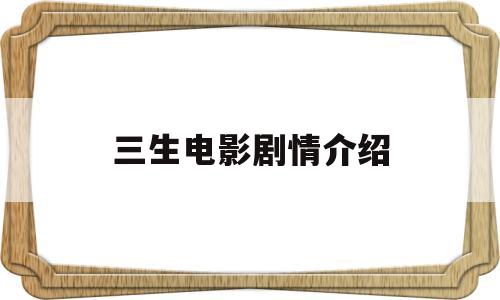 三生电影剧情介绍